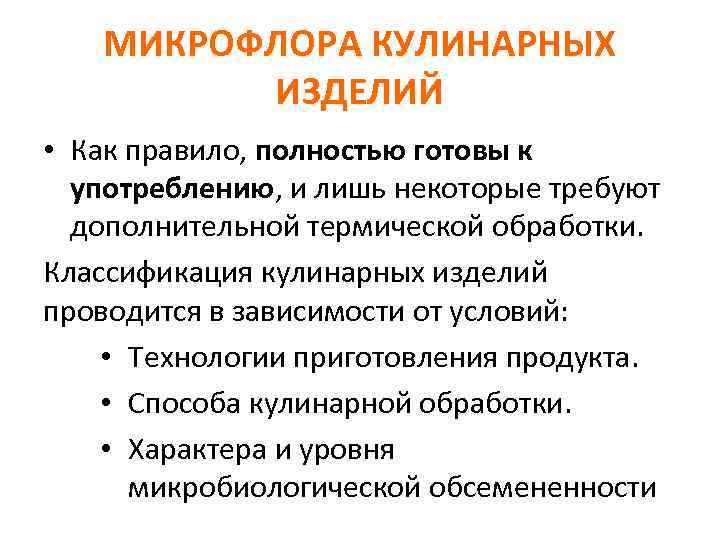 МИКРОФЛОРА КУЛИНАРНЫХ ИЗДЕЛИЙ

• Как правило, полностью готовы к употреблению, и лишь некоторые требуют дополнительной термической обработки.

Классификация кулинарных изделий проводится в зависимости от условий:

• Технологии приготовления продукта.
• Способа кулинарной обработки.
• Характера и уровня микробиологической обсемененности